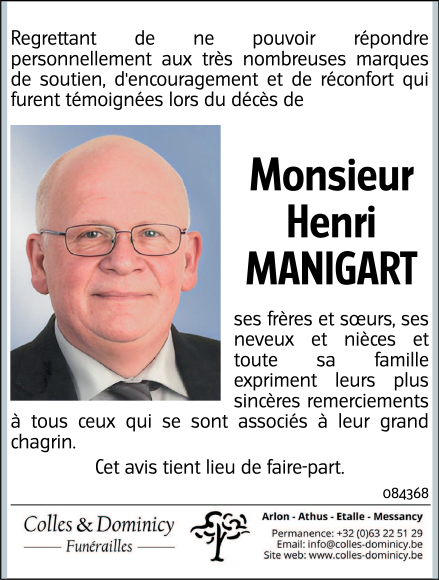 Regrettant de ne pouvoir répondre personnellement aux très nombreuses marques de soutien, d'encouragement et de réconfort qui furent témoignées lors du décès de

Monsieur
Henri
MANIGART

ses frères et sœurs, ses neveux et nièces et toute sa famille expriment leurs plus sincères remerciements à tous ceux qui se sont associés à leur grand chagrin.

Cet avis tient lieu de faire-part.

084368

Colles & Dominicy
Funérailles

Arlon - Athus - Etalle - Messancy
Permanence: +32 (0)63 22 51 29
Email: info@colles-dominicy.be
Site web: www.colles-dominicy.be